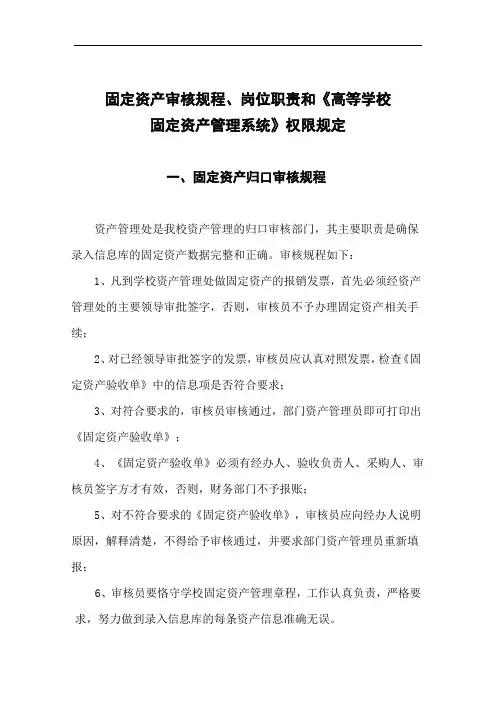 固定资产审核规程、岗位职责和《高等学校固定资产管理系统》权限规定

一、固定资产归口审核规程

资产管理处是我校资产管理的归口审核部门，其主要职责是确保录入信息库的固定资产数据完整和正确。审核规程如下：

1、凡到学校资产管理处做固定资产的报销发票，首先必须经资产管理处的主要领导审批签字，否则，审核员不予办理固定资产相关手续；

2、对已经领导审批签字的发票，审核员应认真对照发票，检查《固定资产验收单》中的信息项是否符合要求；

3、对符合要求的，审核员审核通过，部门资产管理员即可打印出《固定资产验收单》；

4、《固定资产验收单》必须有经办人、验收负责人、采购人、审核员签字方才有效，否则，财务部门不予报账；

5、对不符合要求的《固定资产验收单》，审核员应向经办人说明原因，解释清楚，不得给予审核通过，并要求部门资产管理员重新填报；

6、审核员要恪守学校固定资产管理章程，工作认真负责，严格要求，努力做到录入信息库的每条资产信息准确无误。